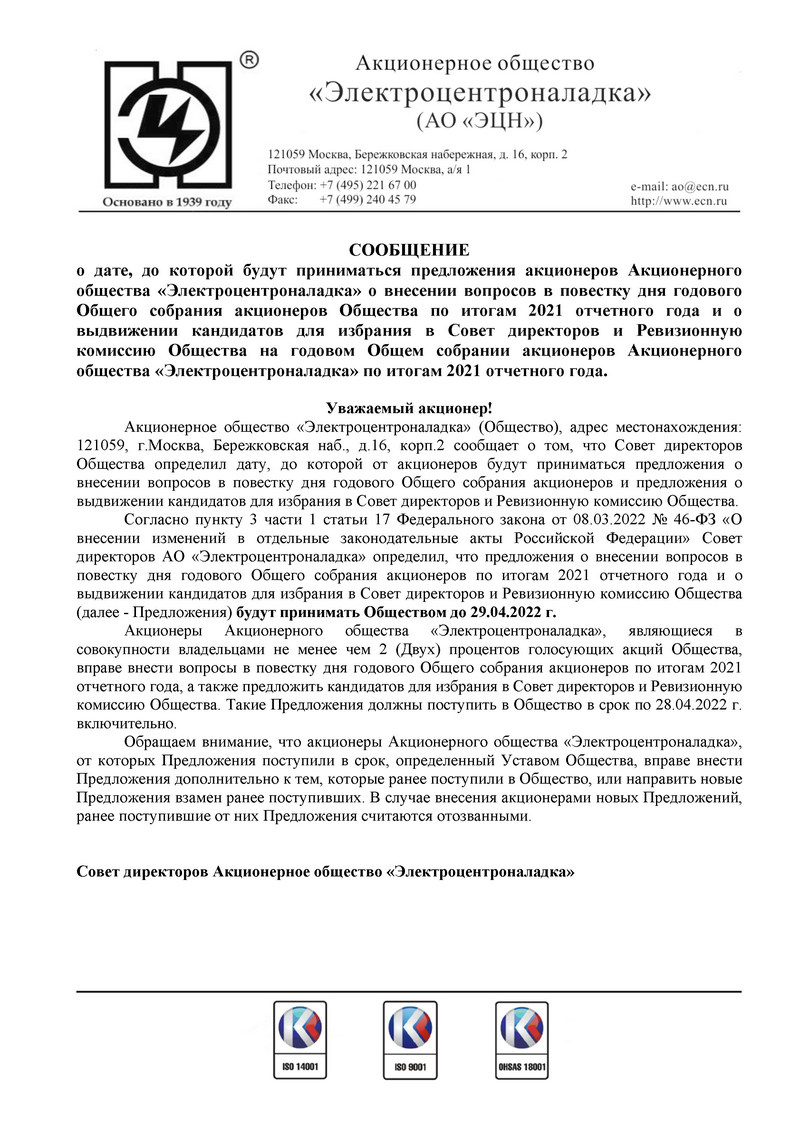 ®
Основано в 1939 году

Акционерное общество
«Электроцентроналадка»
(АО «ЭЦН»)

121059 Москва, Бережковская набережная, д. 16, корп. 2
Почтовый адрес: 121059 Москва, а/я 1
Телефон: +7 (495) 221 67 00
Факс: +7 (499) 240 45 79

e-mail: ao@ecn.ru
http://www.ecn.ru

СООБЩЕНИЕ
о дате, до которой будут приниматься предложения акционеров Акционерного общества «Электроцентроналадка» о внесении вопросов в повестку дня годового Общего собрания акционеров Общества по итогам 2021 отчетного года и о выдвижении кандидатов для избрания в Совет директоров и Ревизионную комиссию Общества на годовом Общем собрании акционеров Акционерного общества «Электроцентроналадка» по итогам 2021 отчетного года.

Уважаемый акционер!

Акционерное общество «Электроцентроналадка» (Общество), адрес местонахождения: 121059, г.Москва, Бережковская наб., д.16, корп.2 сообщает о том, что Совет директоров Общества определил дату, до которой от акционеров будут приниматься предложения о внесении вопросов в повестку дня годового Общего собрания акционеров и предложения о выдвижении кандидатов для избрания в Совет директоров и Ревизионную комиссию Общества.

Согласно пункту 3 части 1 статьи 17 Федерального закона от 08.03.2022 № 46-ФЗ «О внесении изменений в отдельные законодательные акты Российской Федерации» Совет директоров АО «Электроцентроналадка» определил, что предложения о внесении вопросов в повестку дня годового Общего собрания акционеров по итогам 2021 отчетного года и о выдвижении кандидатов для избрания в Совет директоров и Ревизионную комиссию Общества (далее - Предложения) будут принимать Обществом до 29.04.2022 г.

Акционеры Акционерного общества «Электроцентроналадка», являющиеся в совокупности владельцами не менее чем 2 (Двух) процентов голосующих акций Общества, вправе внести вопросы в повестку дня годового Общего собрания акционеров по итогам 2021 отчетного года, а также предложить кандидатов для избрания в Совет директоров и Ревизионную комиссию Общества. Такие Предложения должны поступить в Общество в срок по 28.04.2022 г. включительно.

Обращаем внимание, что акционеры Акционерного общества «Электроцентроналадка», от которых Предложения поступили в срок, определенный Уставом Общества, вправе внести Предложения дополнительно к тем, которые ранее поступили в Общество, или направить новые Предложения взамен ранее поступивших. В случае внесения акционерами новых Предложений, ранее поступившие от них Предложения считаются отозванными.

Совет директоров Акционерное общество «Электроцентроналадка»

ISO 14001
ISO 9001
OHSAS 18001